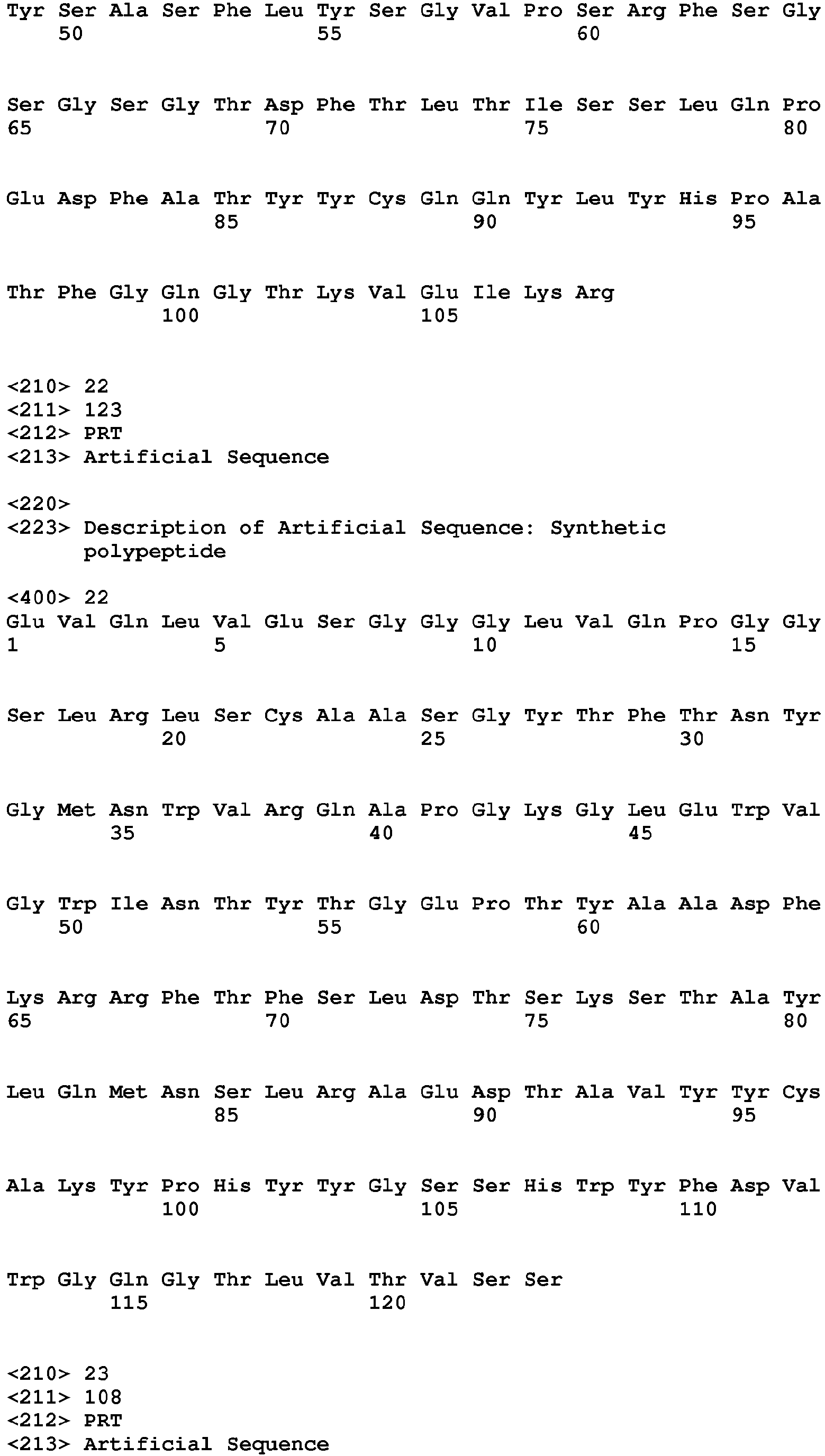 Tyr Ser Ala Ser Phe Leu Tyr Ser Gly Val Pro Ser Arg Phe Ser Gly
50 55 60

Ser Gly Ser Gly Thr Asp Phe Thr Leu Thr Ile Ser Ser Leu Gln Pro
65 70 75 80

Glu Asp Phe Ala Thr Tyr Tyr Cys Gln Gln Tyr Leu Tyr His Pro Ala
85 90 95

Thr Phe Gly Gln Gly Thr Lys Val Glu Ile Lys Arg
100 105

<210> 22
<211> 123
<212> PRT
<213> Artificial Sequence

<220>
<223> Description of Artificial Sequence: Synthetic polypeptide

<400> 22
Glu Val Gln Leu Val Glu Ser Gly Gly Gly Leu Val Gln Pro Gly Gly
1 5 10 15

Ser Leu Arg Leu Ser Cys Ala Ala Ser Gly Tyr Thr Phe Thr Asn Tyr
20 25 30

Gly Met Asn Trp Val Arg Gln Ala Pro Gly Lys Gly Leu Glu Trp Val
35 40 45

Gly Trp Ile Asn Thr Tyr Thr Gly Glu Pro Thr Tyr Ala Ala Asp Phe
50 55 60

Lys Arg Arg Phe Thr Phe Ser Leu Asp Thr Ser Lys Ser Thr Ala Tyr
65 70 75 80

Leu Gln Met Asn Ser Leu Arg Ala Glu Asp Thr Ala Val Tyr Tyr Cys
85 90 95

Ala Lys Tyr Pro His Tyr Tyr Gly Ser Ser His Trp Tyr Phe Asp Val
100 105 110

Trp Gly Gln Gly Thr Leu Val Thr Val Ser Ser
115 120

<210> 23
<211> 108
<212> PRT
<213> Artificial Sequence